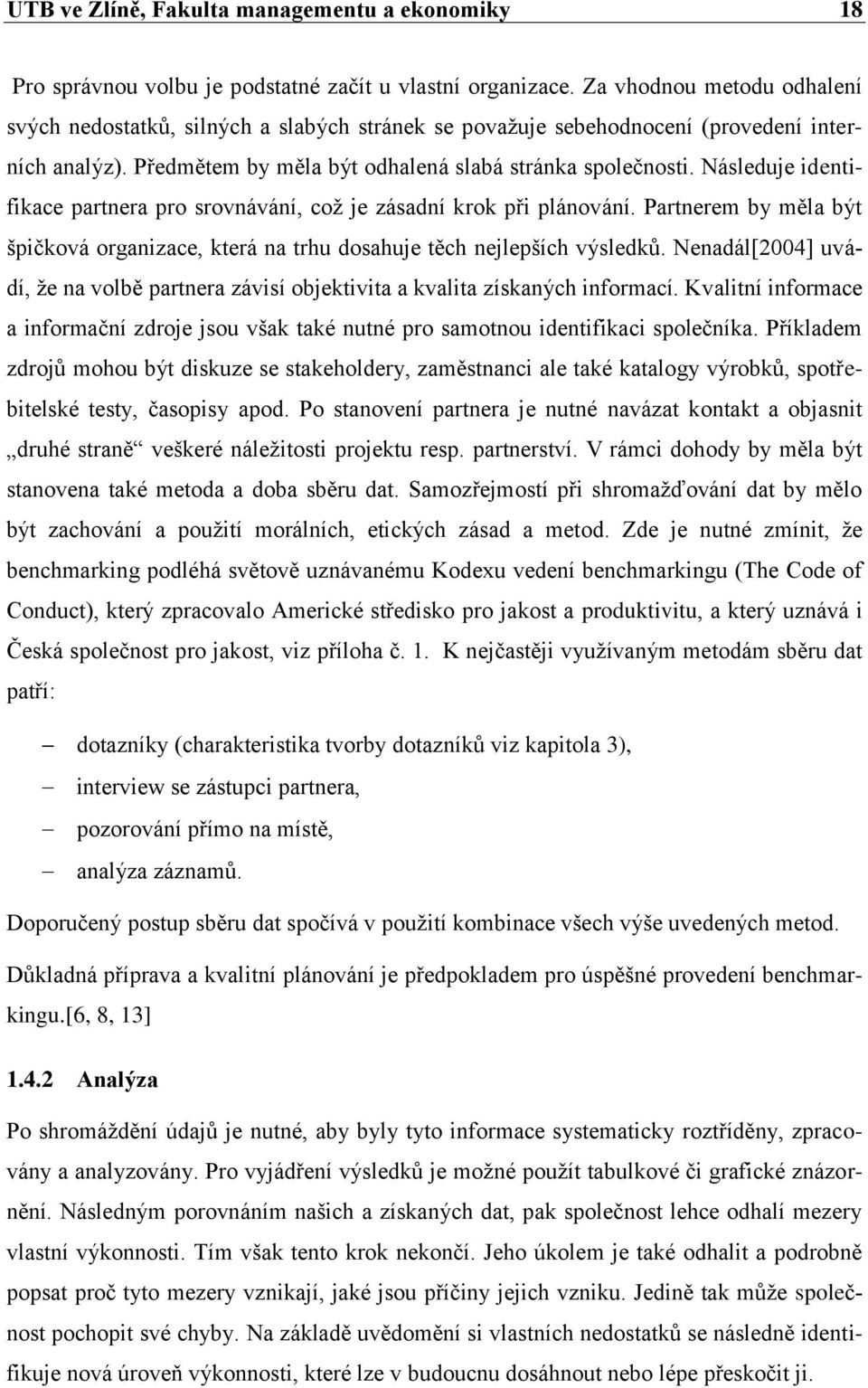 UTB ve Zlíně, Fakulta managementu a ekonomiky 18

Pro správnou volbu je podstatné začít u vlastní organizace. Za vhodnou metodu odhalení svých nedostatků, silných a slabých stránek se považuje sebehodnocení (provedení interních analýz). Předmětem by měla být odhalená slabá stránka společnosti. Následuje identifikace partnera pro srovnávání, což je zásadní krok při plánování. Partnerem by měla být špičková organizace, která na trhu dosahuje těch nejlepších výsledků. Nenadál[2004] uvádí, že na volbě partnera závisí objektivita a kvalita získaných informací. Kvalitní informace a informační zdroje jsou však také nutné pro samotnou identifikaci společníka. Příkladem zdrojů mohou být diskuze se stakeholdery, zaměstnanci ale také katalogy výrobků, spotřebitelské testy, časopisy apod. Po stanovení partnera je nutné navázat kontakt a objasnit „druhé straně“ veškeré náležitosti projektu resp. partnerství. V rámci dohody by měla být stanovena také metoda a doba sběru dat. Samozřejmostí při shromažďování dat by mělo být zachování a použití morálních, etických zásad a metod. Zde je nutné zmínit, že benchmarking podléhá světově uznávanému Kodexu vedení benchmarkingu (The Code of Conduct), který zpracovalo Americké středisko pro jakost a produktivitu, a který uznává i Česká společnost pro jakost, viz příloha č. 1. K nejčastěji využívaným metodám sběru dat patří:

– dotazníky (charakteristika tvorby dotazníků viz kapitola 3),
– interview se zástupci partnera,
– pozorování přímo na místě,
– analýza záznamů.

Doporučený postup sběru dat spočívá v použití kombinace všech výše uvedených metod.

Důkladná příprava a kvalitní plánování je předpokladem pro úspěšné provedení benchmarkingu.[6, 8, 13]

1.4.2 Analýza

Po shromáždění údajů je nutné, aby byly tyto informace systematicky roztříděny, zpracovány a analyzovány. Pro vyjádření výsledků je možné použít tabulkové či grafické znázornění. Následným porovnáním našich a získaných dat, pak společnost lehce odhalí mezery vlastní výkonnosti. Tím však tento krok nekončí. Jeho úkolem je také odhalit a podrobně popsat proč tyto mezery vznikají, jaké jsou příčiny jejich vzniku. Jedině tak může společnost pochopit své chyby. Na základě uvědomění si vlastních nedostatků se následně identifikuje nová úroveň výkonnosti, které lze v budoucnu dosáhnout nebo lépe přeskočit ji.